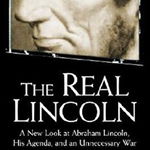 THE REAL LINCOLN

A New Look at Abraham Lincoln, His Agenda, and an Unnecessary War